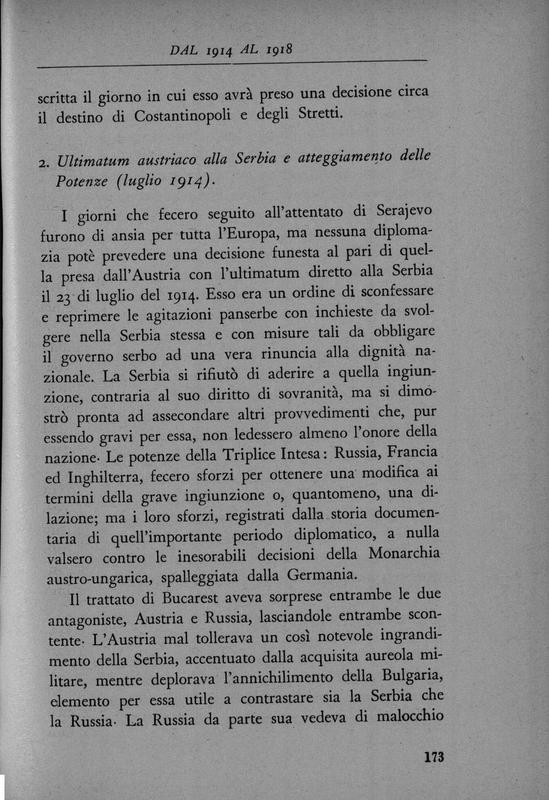 DAL 1914 AL 1918

scritta il giorno in cui esso avrà preso una decisione circa il destino di Costantinopoli e degli Stretti.

2. Ultimatum austriaco alla Serbia e atteggiamento delle Potenze (luglio 1914).

I giorni che fecero seguito all'attentato di Serajevo furono di ansia per tutta l'Europa, ma nessuna diplomazia potè prevedere una decisione funesta al pari di quella presa dall'Austria con l'ultimatum diretto alla Serbia il 23 di luglio del 1914. Esso era un ordine di sconfessare e reprimere le agitazioni panserbe con inchieste da svolgere nella Serbia stessa e con misure tali da obbligare il governo serbo ad una vera rinuncia alla dignità nazionale. La Serbia si rifiutò di aderire a quella ingiunzione, contraria al suo diritto di sovranità, ma si dimostrò pronta ad assecondare altri provvedimenti che, pur essendo gravi per essa, non ledessero almeno l'onore della nazione. Le potenze della Triplice Intesa: Russia, Francia ed Inghilterra, fecero sforzi per ottenere una modifica ai termini della grave ingiunzione o, quantomeno, una dilazione; ma i loro sforzi, registrati dalla storia documentaria di quell'importante periodo diplomatico, a nulla valsero contro le inesorabili decisioni della Monarchia austro-ungarica, spalleggiata dalla Germania.

Il trattato di Bucarest aveva sorprese entrambe le due antagoniste, Austria e Russia, lasciandole entrambe scontente. L'Austria mal tollerava un così notevole ingrandimento della Serbia, accentuato dalla acquisita aureola militare, mentre deplorava l'annichilimento della Bulgaria, elemento per essa utile a contrastare sia la Serbia che la Russia. La Russia da parte sua vedeva di malocchio

173